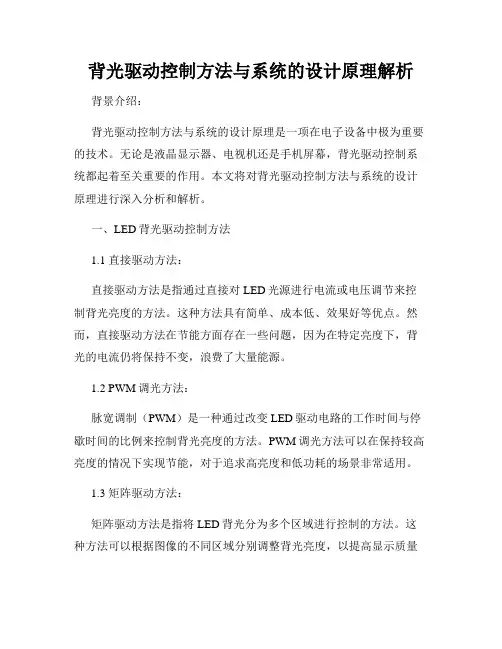 背光驱动控制方法与系统的设计原理解析

背景介绍：

背光驱动控制方法与系统的设计原理是一项在电子设备中极为重要的技术。无论是液晶显示器、电视机还是手机屏幕，背光驱动控制系统都起着至关重要的作用。本文将对背光驱动控制方法与系统的设计原理进行深入分析和解析。

一、LED 背光驱动控制方法

1.1 直接驱动方法：

直接驱动方法是指通过直接对 LED 光源进行电流或电压调节来控制背光亮度的方法。这种方法具有简单、成本低、效果好等优点。然而，直接驱动方法在节能方面存在一些问题，因为在特定亮度下，背光的电流仍将保持不变，浪费了大量能源。

1.2 PWM 调光方法：

脉宽调制（PWM）是一种通过改变 LED 驱动电路的工作时间与停歇时间的比例来控制背光亮度的方法。PWM 调光方法可以在保持较高亮度的情况下实现节能，对于追求高亮度和低功耗的场景非常适用。

1.3 矩阵驱动方法：

矩阵驱动方法是指将 LED 背光分为多个区域进行控制的方法。这种方法可以根据图像的不同区域分别调整背光亮度，以提高显示质量